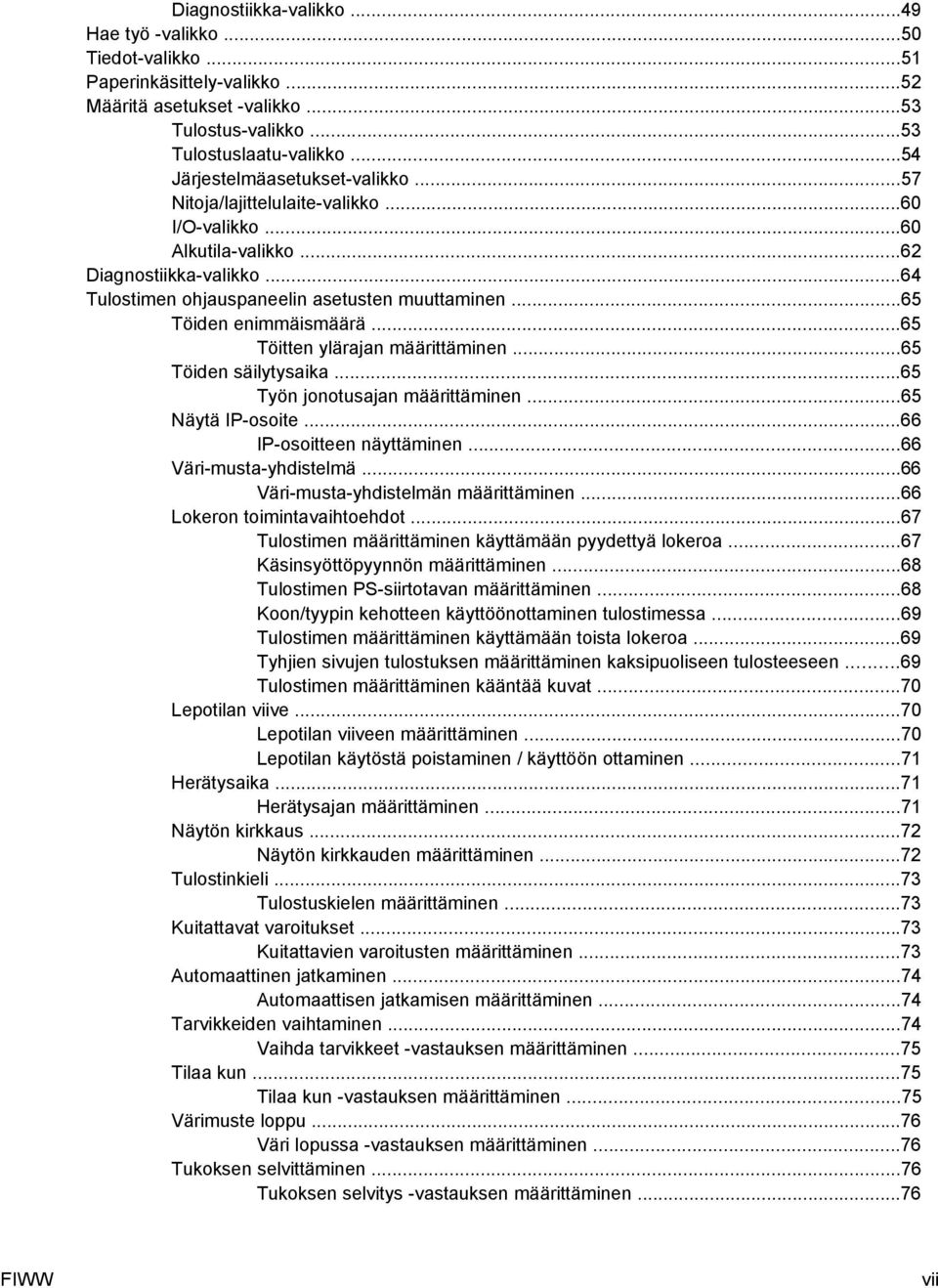 Diagnostiikka-valikko ...49
Hae työ -valikko ...50
Tiedot-valikko ...51
Paperinkäsittely-valikko ...52
Määritä asetukset -valikko ...53
Tulostus-valikko ...53
Tulostuslaatu-valikko ...54
Järjestelmäasetukset-valikko ...57
Nitoja/lajittelulaite-valikko ...60
I/O-valikko ...60
Alkutila-valikko ...62
Diagnostiikka-valikko ...64
Tulostimen ohjauspaneelin asetusten muuttaminen ...65
Töiden enimmäismäärä ...65
Töitten ylärajan määrittäminen ...65
Töiden säilytysaika ...65
Työn jonotusajan määrittäminen ...65
Näytä IP-osoite ...66
IP-osoitteen näyttäminen ...66
Väri-musta-yhdistelmä ...66
Väri-musta-yhdistelmän määrittäminen ...66
Lokeron toimintavaihtoehdot ...67
Tulostimen määrittäminen käyttämään pyydettyä lokeroa ...67
Käsinsyöttöpyynnön määrittäminen ...68
Tulostimen PS-siirtotavan määrittäminen ...68
Koon/tyypin kehotteen käyttöönottaminen tulostimessa ...69
Tulostimen määrittäminen käyttämään toista lokeroa ...69
Tyhjien sivujen tulostuksen määrittäminen kaksipuoliseen tulosteeseen ...69
Tulostimen määrittäminen kääntää kuvat ...70
Lepotilan viive ...70
Lepotilan viiveen määrittäminen ...70
Lepotilan käytöstä poistaminen / käyttöön ottaminen ...71
Herätysaika ...71
Herätysajan määrittäminen ...71
Näytön kirkkaus ...72
Näytön kirkkauden määrittäminen ...72
Tulostinkieli ...73
Tulostuskielen määrittäminen ...73
Kuitattavat varoitukset ...73
Kuitattavien varoitusten määrittäminen ...73
Automaattinen jatkaminen ...74
Automaattisen jatkamisen määrittäminen ...74
Tarvikkeiden vaihtaminen ...74
Vaihda tarvikkeet -vastauksen määrittäminen ...75
Tilaa kun ...75
Tilaa kun -vastauksen määrittäminen ...75
Värimuste loppu ...76
Väri lopussa -vastauksen määrittäminen ...76
Tukoksen selvittäminen ...76
Tukoksen selvitys -vastauksen määrittäminen ...76

FIWW vii